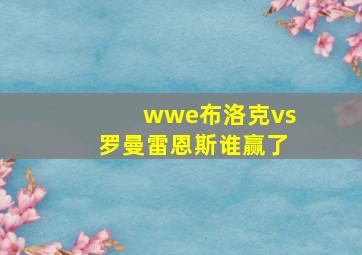 wwe布洛克vs罗曼雷恩斯谁赢了